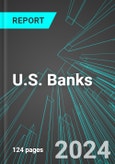 REPORT

U.S. Banks

124 pages

2024